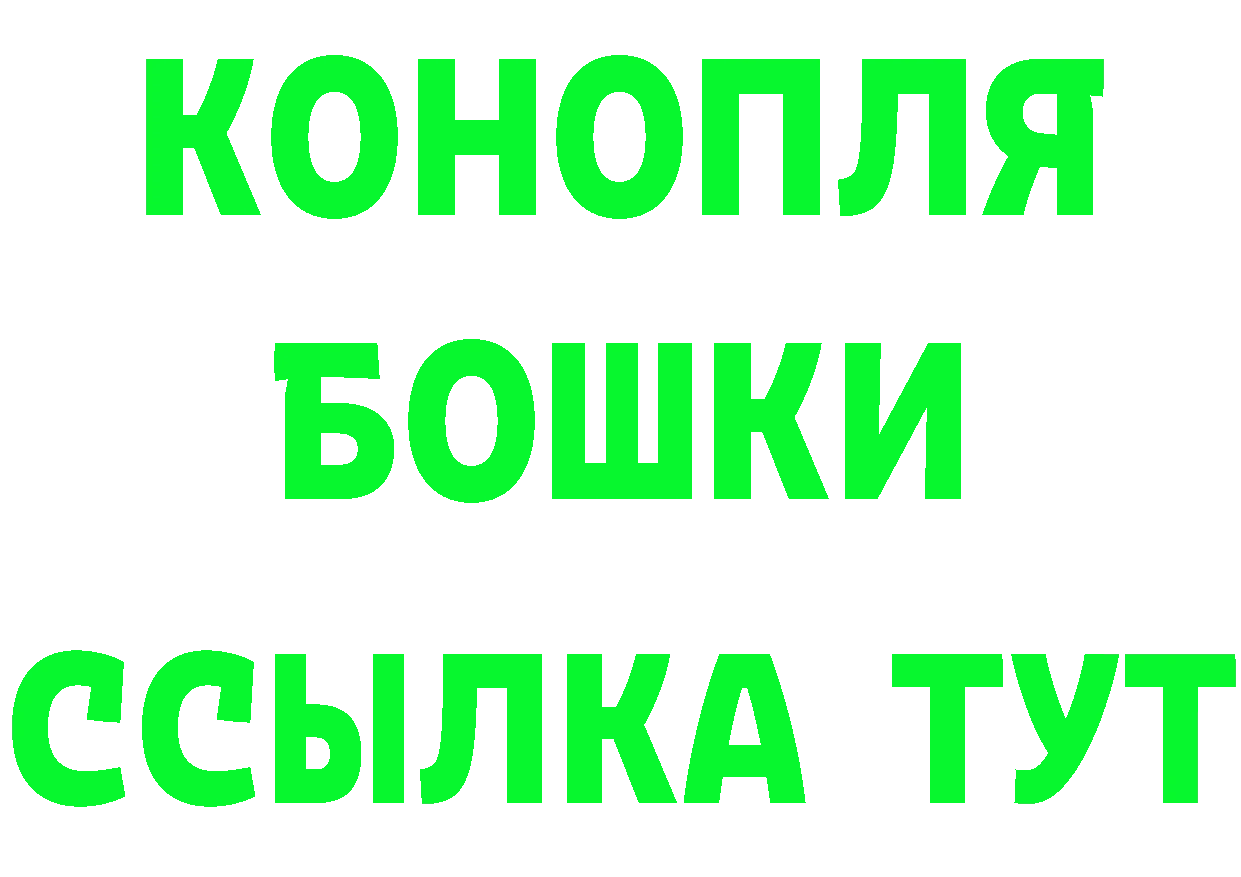 КОНОПЛЯ
БОШКИ
ССЫЛКА ТУТ